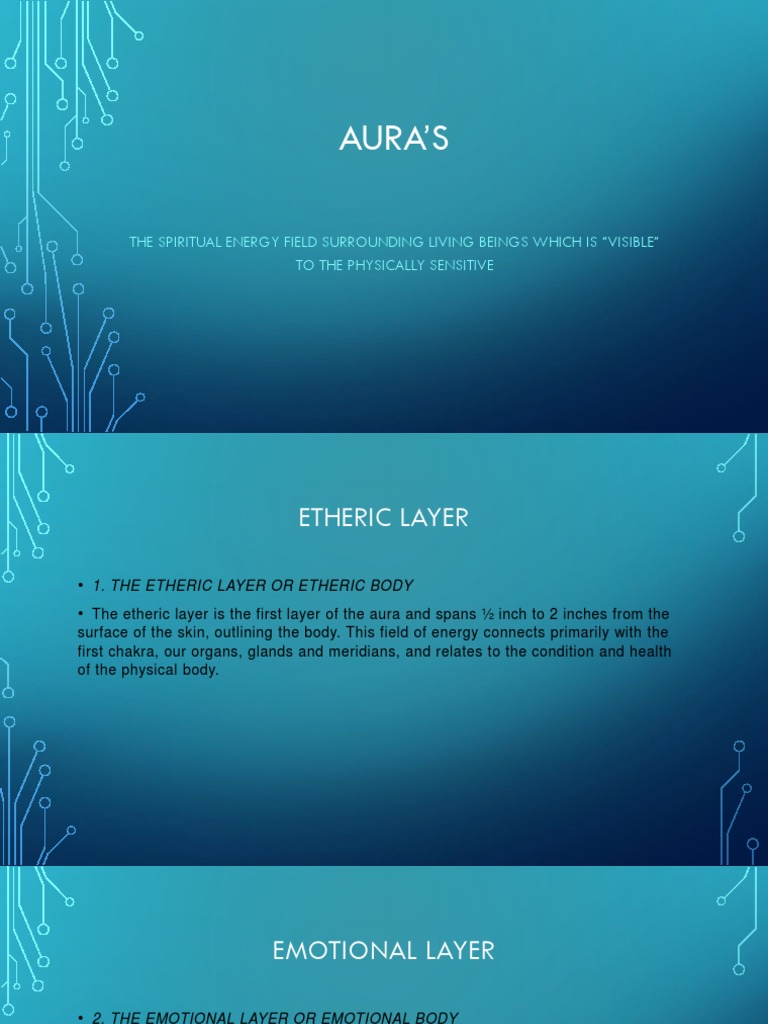 AURA'S

THE SPIRITUAL ENERGY FIELD SURROUNDING LIVING BEINGS WHICH IS "VISIBLE" TO THE PHYSICALLY SENSITIVE

ETHERIC LAYER

• 1. THE ETHERIC LAYER OR ETHERIC BODY

• The etheric layer is the first layer of the aura and spans ½ inch to 2 inches from the surface of the skin, outlining the body. This field of energy connects primarily with the first chakra, our organs, glands and meridians, and relates to the condition and health of the physical body.

EMOTIONAL LAYER

• 2. THE EMOTIONAL LAYER OR EMOTIONAL BODY